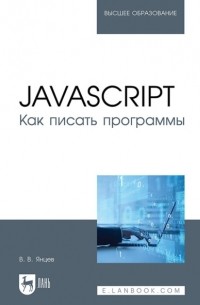 ВЫСШЕЕ ОБРАЗОВАНИЕ

JAVASCRIPT
Как писать программы

В. В. Янцев

ЛАНЬ

E.LANBOOK.COM